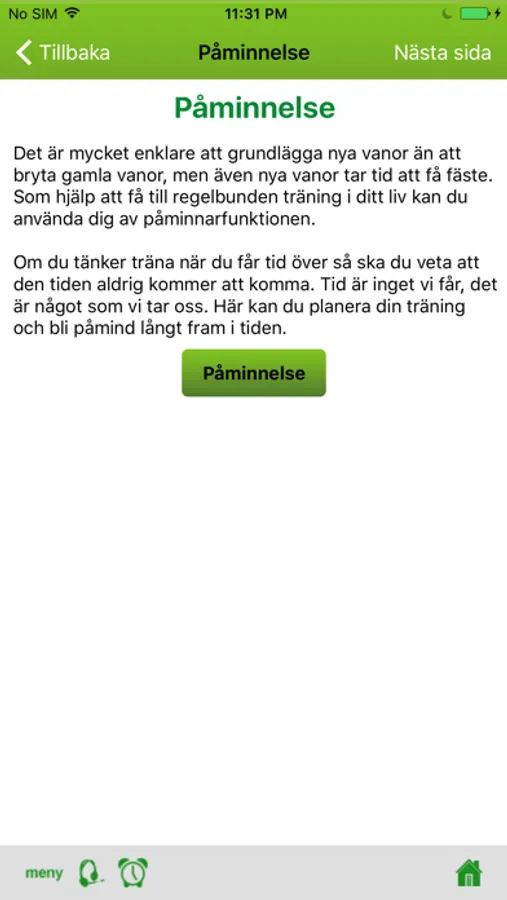 No SIM 11:31 PM

Tillbaka Påminnelse Nästa sida

Påminnelse

Det är mycket enklare att grundlägga nya vanor än att bryta gamla vanor, men även nya vanor tar tid att få fäste. Som hjälp att få till regelbunden träning i ditt liv kan du använda dig av påminnarfunktionen.

Om du tänker träna när du får tid över så ska du veta att den tiden aldrig kommer att komma. Tid är inget vi får, det är något som vi tar oss. Här kan du planera din träning och bli påmind långt fram i tiden.

Påminnelse

meny